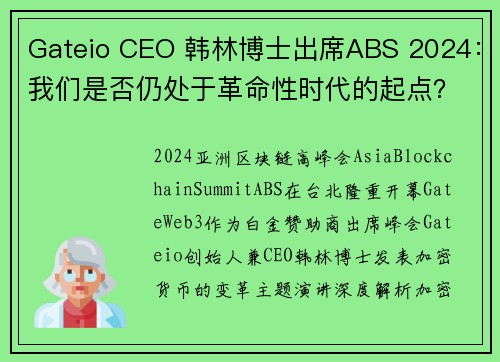 Gateio CEO 韩林博士出席ABS 2024：我们是否仍处于革命性时代的起点？

2024亚洲区块链高峰会AsiaBlockchainSummitABS在台北隆重开幕GateWeb3作为白金赞助商出席峰会Gateio创始人兼CEO韩林博士发表加密货币的变革主题演讲深度解析加密